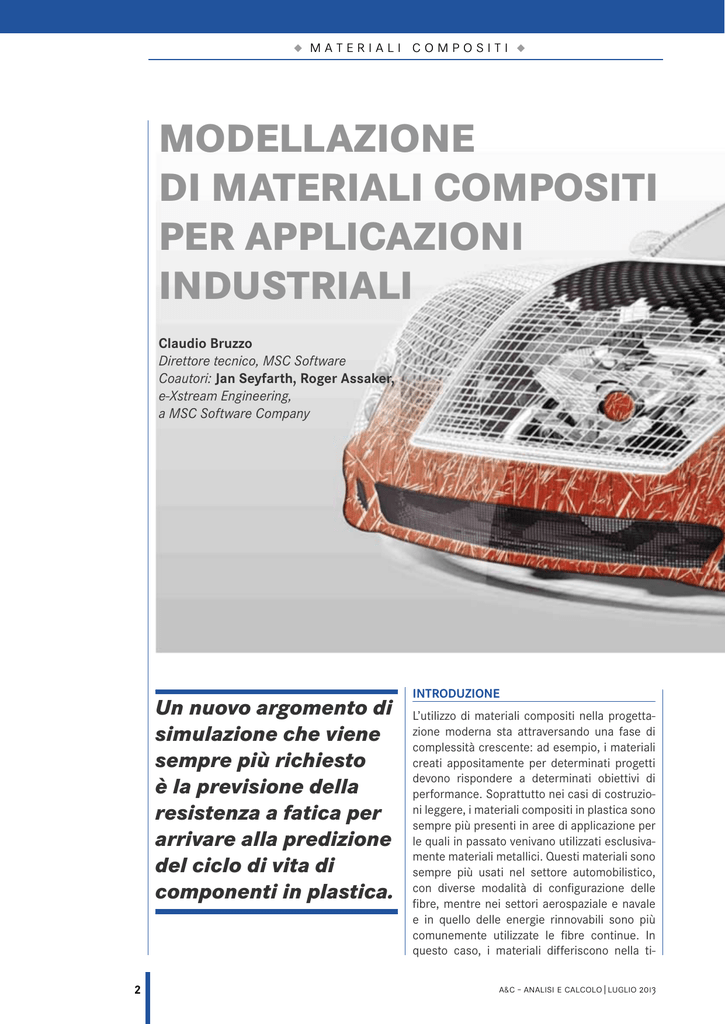 ◆ MATERIALI COMPOSITI ◆

MODELLAZIONE DI MATERIALI COMPOSITI PER APPLICAZIONI INDUSTRIALI

Claudio Bruzzo
Direttore tecnico, MSC Software
Coautori: Jan Seyfarth, Roger Assaker,
e-Xstream Engineering,
a MSC Software Company

Un nuovo argomento di simulazione che viene sempre più richiesto è la previsione della resistenza a fatica per arrivare alla predizione del ciclo di vita di componenti in plastica.

INTRODUZIONE

L'utilizzo di materiali compositi nella progettazione moderna sta attraversando una fase di complessità crescente: ad esempio, i materiali creati appositamente per determinati progetti devono rispondere a determinati obiettivi di performance. Soprattutto nei casi di costruzioni leggere, i materiali compositi in plastica sono sempre più presenti in aree di applicazione per le quali in passato venivano utilizzati esclusivamente materiali metallici. Questi materiali sono sempre più usati nel settore automobilistico, con diverse modalità di configurazione delle fibre, mentre nei settori aerospaziale e navale e in quello delle energie rinnovabili sono più comunemente utilizzate le fibre continue. In questo caso, i materiali differiscono nella ti-

2

A&C - ANALISI E CALCOLO | LUGLIO 2013